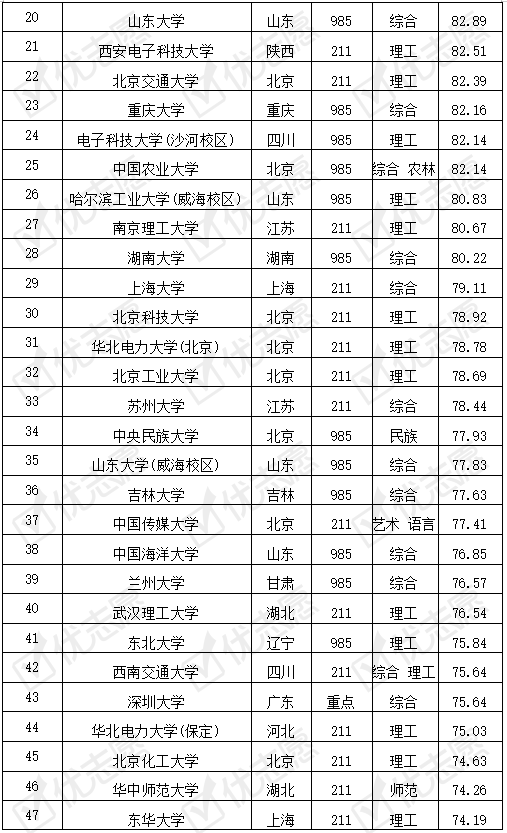 | 20 | 山东大学 | 山东 | 985 | 综合 | 82.89 |
|---|---|---|---|---|---|
| 21 | 西安电子科技大学 | 陕西 | 211 | 理工 | 82.51 |
| 22 | 北京交通大学 | 北京 | 211 | 理工 | 82.39 |
| 23 | 重庆大学 | 重庆 | 985 | 综合 | 82.16 |
| 24 | 电子科技大学(沙河校区) | 四川 | 985 | 理工 | 82.14 |
| 25 | 中国农业大学 | 北京 | 985 | 综合 农林 | 82.14 |
| 26 | 哈尔滨工业大学(威海校区) | 山东 | 985 | 理工 | 80.83 |
| 27 | 南京理工大学 | 江苏 | 211 | 理工 | 80.67 |
| 28 | 湖南大学 | 湖南 | 985 | 综合 | 80.22 |
| 29 | 上海大学 | 上海 | 211 | 综合 | 79.11 |
| 30 | 北京科技大学 | 北京 | 211 | 理工 | 78.92 |
| 31 | 华北电力大学(北京) | 北京 | 211 | 理工 | 78.78 |
| 32 | 北京工业大学 | 北京 | 211 | 理工 | 78.69 |
| 33 | 苏州大学 | 江苏 | 211 | 综合 | 78.44 |
| 34 | 中央民族大学 | 北京 | 985 | 民族 | 77.93 |
| 35 | 山东大学(威海校区) | 山东 | 985 | 综合 | 77.83 |
| 36 | 吉林大学 | 吉林 | 985 | 综合 | 77.63 |
| 37 | 中国传媒大学 | 北京 | 211 | 艺术 语言 | 77.41 |
| 38 | 中国海洋大学 | 山东 | 985 | 综合 | 76.85 |
| 39 | 兰州大学 | 甘肃 | 985 | 综合 | 76.57 |
| 40 | 武汉理工大学 | 湖北 | 211 | 理工 | 76.54 |
| 41 | 东北大学 | 辽宁 | 985 | 理工 | 75.84 |
| 42 | 西南交通大学 | 四川 | 211 | 综合 理工 | 75.64 |
| 43 | 深圳大学 | 广东 | 重点 | 综合 | 75.64 |
| 44 | 华北电力大学(保定) | 河北 | 211 | 理工 | 75.03 |
| 45 | 北京化工大学 | 北京 | 211 | 理工 | 74.63 |
| 46 | 华中师范大学 | 湖北 | 211 | 师范 | 74.26 |
| 47 | 东华大学 | 上海 | 211 | 理工 | 74.19 |